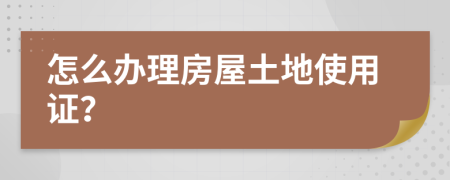 怎么办理房屋土地使用证?